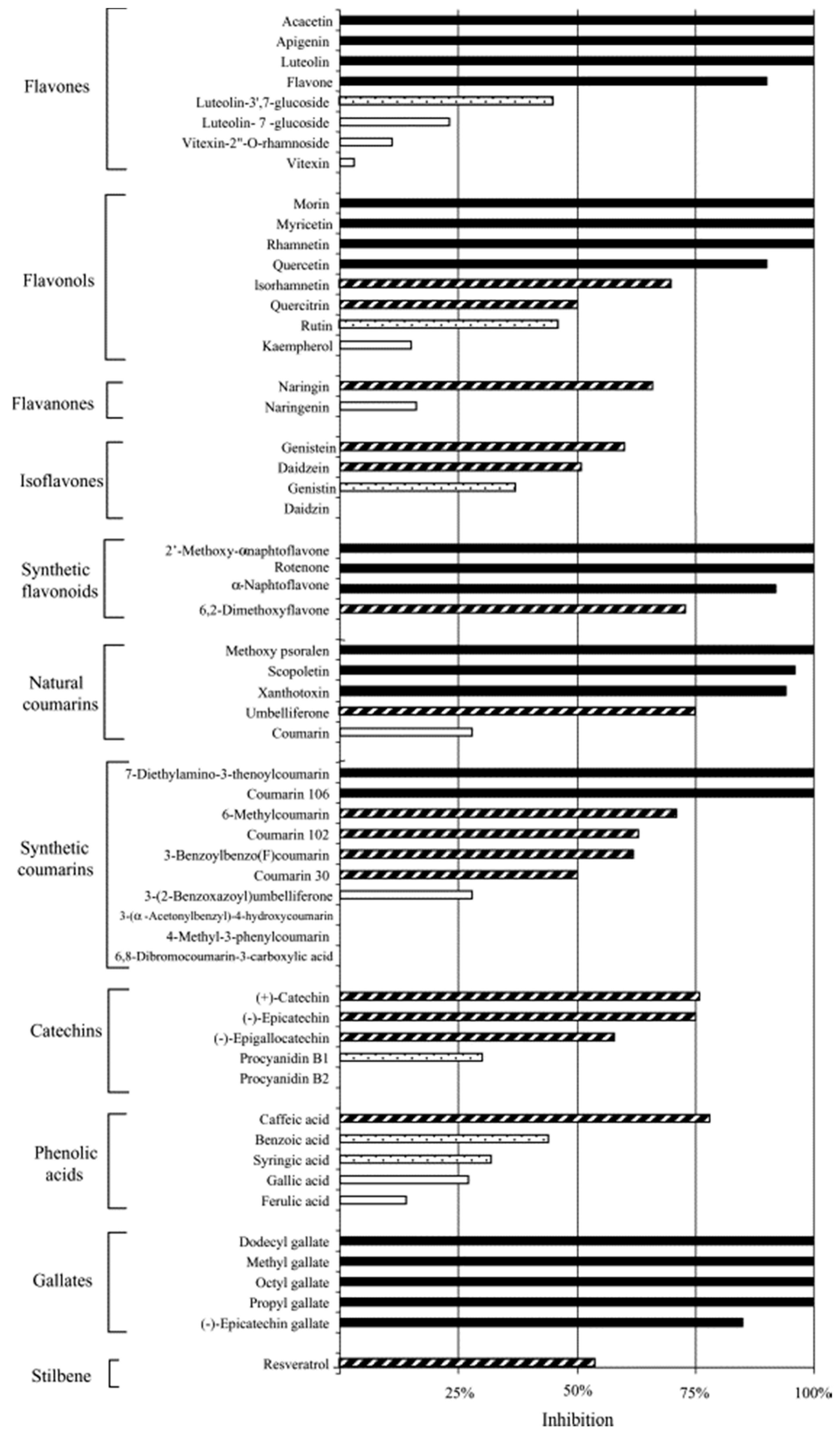 Flavones
Acacetin
Apigenin
Luteolin
Flavone
Luteolin-3',7-glucoside
Luteolin- 7 -glucoside
Vitexin-2"-O-rhamnoside
Vitexin

Flavonols
Morin
Myricetin
Rhamnetin
Quercetin
Isorhamnetin
Quercitrin
Rutin
Kaempherol

Flavanones
Naringin
Naringenin

Isoflavones
Genistein
Daidzein
Genistin
Daidzin

Synthetic flavonoids
2'-Methoxy-αnaphtoflavone
Rotenone
α-Naphtoflavone
6,2-Dimethoxyflavone

Natural coumarins
Methoxy psoralen
Scopoletin
Xanthotoxin
Umbelliferone
Coumarin

Synthetic coumarins
7-Diethylamino-3-thenoylcoumarin
Coumarin 106
6-Methylcoumarin
Coumarin 102
3-Benzoylbenzo(F)coumarin
Coumarin 30
3-(2-Benzoxazoyl)umbelliferone
3-(α -Acetonylbenzyl)-4-hydroxycoumarin
4-Methyl-3-phenylcoumarin
6,8-Dibromocoumarin-3-carboxylic acid

Catechins
(+)-Catechin
(-)-Epicatechin
(-)-Epigallocatechin
Procyanidin B1
Procyanidin B2

Phenolic acids
Caffeic acid
Benzoic acid
Syringic acid
Gallic acid
Ferulic acid

Gallates
Dodecyl gallate
Methyl gallate
Octyl gallate
Propyl gallate
(-)-Epicatechin gallate

Stilbene
Resveratrol

25%
50%
75%
100%
Inhibition